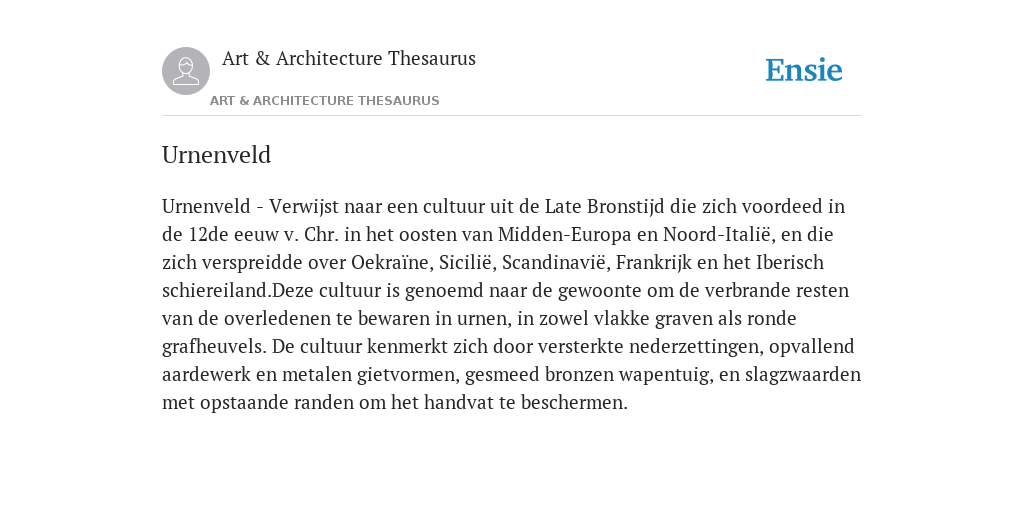 Art & Architecture Thesaurus

ART & ARCHITECTURE THESAURUS

Ensie

Urnenveld

Urnenveld - Verwijst naar een cultuur uit de Late Bronstijd die zich voordeed in de 12de eeuw v. Chr. in het oosten van Midden-Europa en Noord-Italië, en die zich verspreidde over Oekraïne, Sicilië, Scandinavië, Frankrijk en het Iberisch schiereiland.Deze cultuur is genoemd naar de gewoonte om de verbrande resten van de overledenen te bewaren in urnen, in zowel vlakke graven als ronde grafheuvels. De cultuur kenmerkt zich door versterkte nederzettingen, opvallend aardewerk en metalen gietvormen, gesmeed bronzen wapentuig, en slagzwaarden met opstaande randen om het handvat te beschermen.